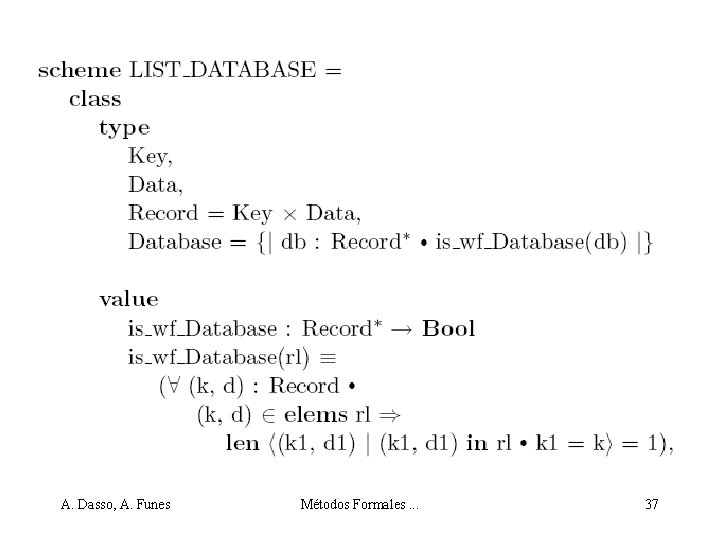 scheme LIST_DATABASE =
class
type
Key,
Data,
Record = Key × Data,
Database = {| db : Record* • is_wf_Database(db) |}

value
is_wf_Database : Record* → Bool
is_wf_Database(rl) ≡
(∀ (k, d) : Record •
(k, d) ∈ elems rl ⇒
len ⟨(k1, d1) | (k1, d1) in rl • k1 = k⟩ = 1),

A. Dasso, A. Funes Métodos Formales ... 37